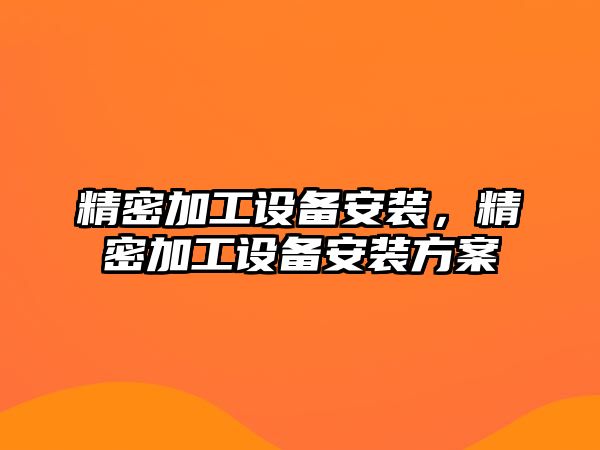 精密加工设备安装，精密加工设备安装方案